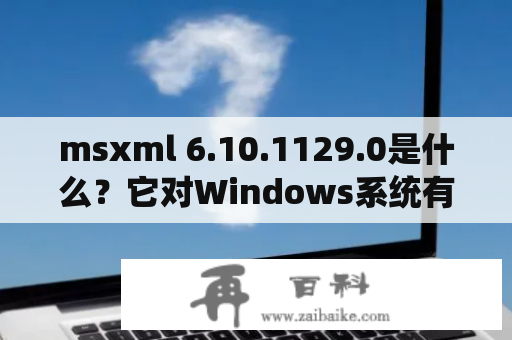 msxml 6.10.1129.0是什么？它对Windows系统有

再 百科
www.zaibaike.com